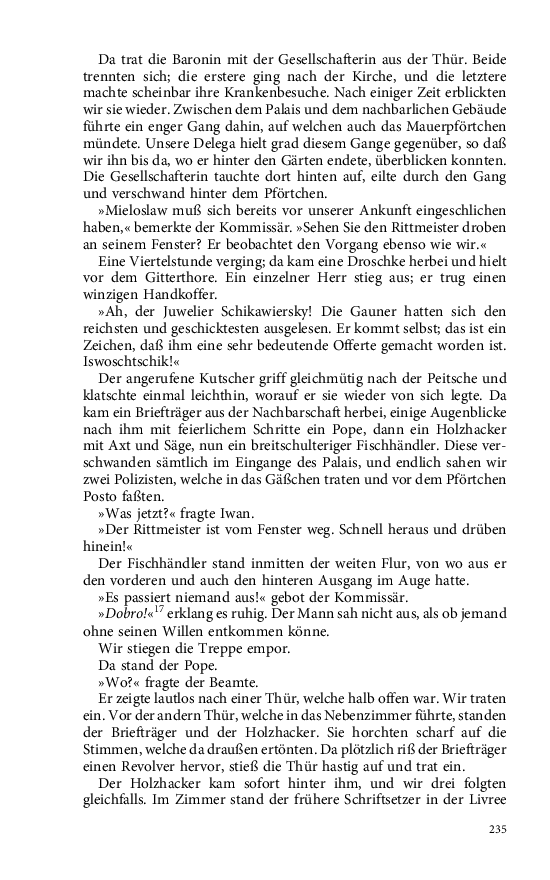 Da trat die Baronin mit der Gesellschafterin aus der Thür. Beide trennten sich; die erstere ging nach der Kirche, und die letztere machte scheinbar ihre Krankenbesuche. Nach einiger Zeit erblickten wir sie wieder. Zwischen dem Palais und dem nachbarlichen Gebäude führte ein enger Gang dahin, auf welchen auch das Mauerpförtchen mündete. Unsere Delega hielt grad diesem Gange gegenüber, so daß wir ihn bis da, wo er hinter den Gärten endete, überblicken konnten. Die Gesellschafterin tauchte dort hinten auf, eilte durch den Gang und verschwand hinter dem Pförtchen.

»Mieloslaw muß sich bereits vor unserer Ankunft eingeschlichen haben,« bemerkte der Kommissär. »Sehen Sie den Rittmeister droben an seinem Fenster? Er beobachtet den Vorgang ebenso wie wir.«

Eine Viertelstunde verging; da kam eine Droschke herbei und hielt vor dem Gitterthore. Ein einzelner Herr stieg aus; er trug einen winzigen Handkoffer.

»Ah, der Juwelier Schikawiersky! Die Gauner hatten sich den reichsten und geschicktesten ausgelesen. Er kommt selbst; das ist ein Zeichen, daß ihm eine sehr bedeutende Offerte gemacht worden ist. Iswoschtschik!«

Der angerufene Kutscher griff gleichmütig nach der Peitsche und klatschte einmal leichthin, worauf er sie wieder von sich legte. Da kam ein Briefträger aus der Nachbarschaft herbei, einige Augenblicke nach ihm mit feierlichem Schritte ein Pope, dann ein Holzhacker mit Axt und Säge, nun ein breitschulteriger Fischhändler. Diese verschwanden sämtlich im Eingange des Palais, und endlich sahen wir zwei Polizisten, welche in das Gäßchen traten und vor dem Pförtchen Posto faßten.

»Was jetzt?« fragte Iwan.

»Der Rittmeister ist vom Fenster weg. Schnell heraus und drüben hinein!«

Der Fischhändler stand inmitten der weiten Flur, von wo aus er den vorderen und auch den hinteren Ausgang im Auge hatte.

»Es passiert niemand aus!« gebot der Kommissär.

»Dobro!«$^{17}$ erklang es ruhig. Der Mann sah nicht aus, als ob jemand ohne seinen Willen entkommen könne.

Wir stiegen die Treppe empor.

Da stand der Pope.

»Wo?« fragte der Beamte.

Er zeigte lautlos nach einer Thür, welche halb offen war. Wir traten ein. Vor der andern Thür, welche in das Nebenzimmer führte, standen der Briefträger und der Holzhacker. Sie horchten scharf auf die Stimmen, welche da draußen ertönten. Da plötzlich riß der Briefträger einen Revolver hervor, stieß die Thür hastig auf und trat ein.

Der Holzhacker kam sofort hinter ihm, und wir drei folgten gleichfalls. Im Zimmer stand der frühere Schriftsetzer in der Livree

235